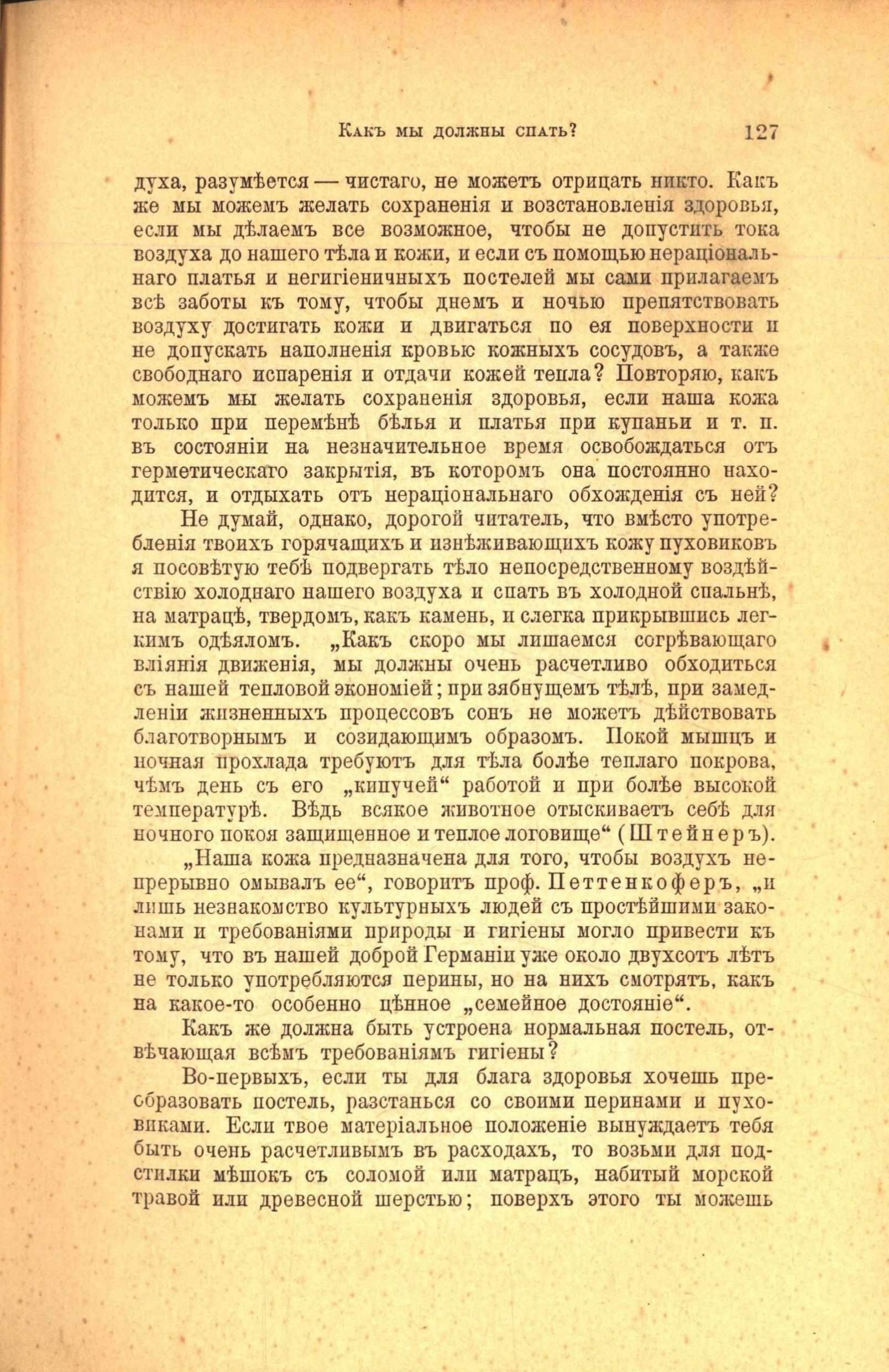 Какъ мы должны спать? 127

духа, разумѣется — чистаго, не можетъ отрицать никто. Какъ же мы можемъ желать сохраненія и возстановленія здоровья, если мы дѣлаемъ все возможное, чтобы не допустить тока воздуха до нашего тѣла и кожи, и если съ помощью нераціональнаго платья и негигіеничныхъ постелей мы сами прилагаемъ всѣ заботы къ тому, чтобы днемъ и ночью препятствовать воздуху достигать кожи и двигаться по ея поверхности и не допускать наполненія кровью кожныхъ сосудовъ, а также свободнаго испаренія и отдачи кожей тепла? Повторяю, какъ можемъ мы желать сохраненія здоровья, если наша кожа только при перемѣнѣ бѣлья и платья при купаньи и т. п. въ состояніи на незначительное время освобождаться отъ герметическаго закрытія, въ которомъ она постоянно находится, и отдыхать отъ нераціональнаго обхожденія съ ней?

Не думай, однако, дорогой читатель, что вмѣсто употребленія твоихъ горячащихъ и изнѣживающихъ кожу пуховиковъ я посовѣтую тебѣ подвергать тѣло непосредственному воздѣйствію холоднаго нашего воздуха и спать въ холодной спальнѣ, на матрацѣ, твердомъ, какъ камень, и слегка прикрывшись легкимъ одѣяломъ. „Какъ скоро мы лишаемся согрѣвающаго вліянія движенія, мы должны очень расчетливо обходиться съ нашей тепловой экономіей; при зябнущемъ тѣлѣ, при замедленіи жизненныхъ процессовъ сонъ не можетъ дѣйствовать благотворнымъ и созидающимъ образомъ. Покой мышцъ и ночная прохлада требуютъ для тѣла болѣе теплаго покрова, чѣмъ день съ его „кипучей“ работой и при болѣе высокой температурѣ. Вѣдь всякое животное отыскиваетъ себѣ для ночного покоя защищенное и теплое логовище“ (Штейнеръ).

„Наша кожа предназначена для того, чтобы воздухъ непрерывно омывалъ ее“, говоритъ проф. Петтенкоферъ, „и лишь незнакомство культурныхъ людей съ простѣйшими законами и требованіями природы и гигіены могло привести къ тому, что въ нашей доброй Германіи уже около двухсотъ лѣтъ не только употребляются перины, но на нихъ смотрятъ, какъ на какое-то особенно цѣнное „семейное достояніе“.

Какъ же должна быть устроена нормальная постель, отвѣчающая всѣмъ требованіямъ гигіены?

Во-первыхъ, если ты для блага здоровья хочешь преобразовать постель, разстанься со своими перинами и пуховиками. Если твое матеріальное положеніе вынуждаетъ тебя быть очень расчетливымъ въ расходахъ, то возьми для подстилки мѣшокъ съ соломой или матрацъ, набитый морской травой или древесной шерстью; поверхъ этого ты можешь